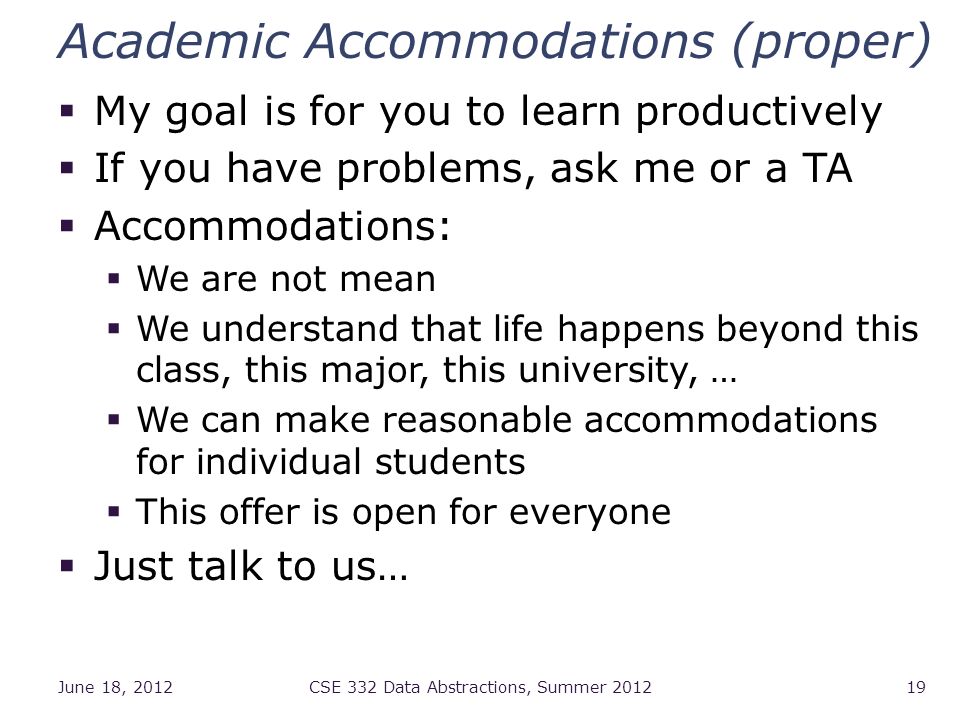 Academic Accommodations (proper)

▪ My goal is for you to learn productively
▪ If you have problems, ask me or a TA
▪ Accommodations:
  ▪ We are not mean
  ▪ We understand that life happens beyond this class, this major, this university, …
  ▪ We can make reasonable accommodations for individual students
  ▪ This offer is open for everyone
▪ Just talk to us…

June 18, 2012 CSE 332 Data Abstractions, Summer 2012 19